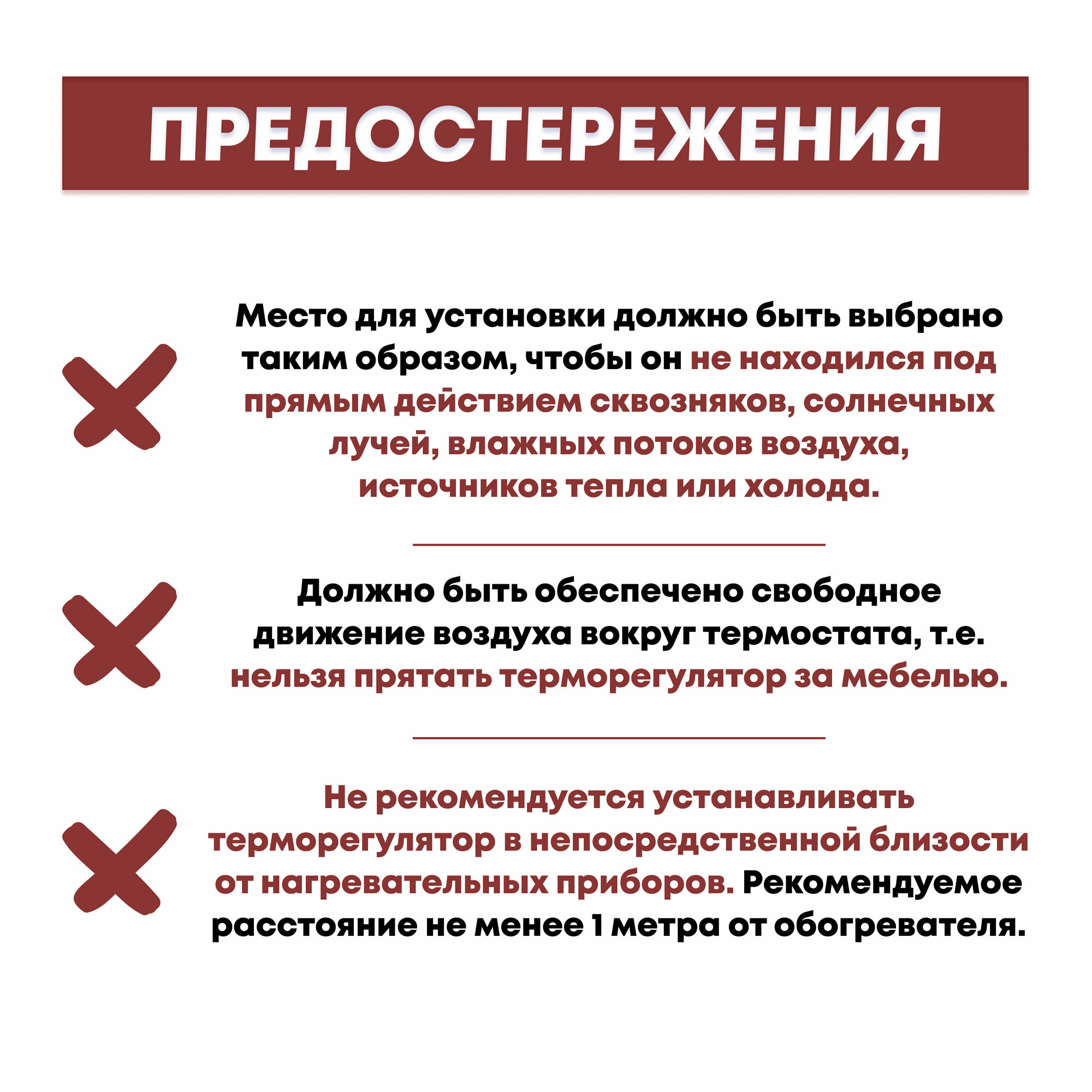 ПРЕДОСТЕРЕЖЕНИЯ

Место для установки должно быть выбрано таким образом, чтобы он не находился под прямым действием сквозняков, солнечных лучей, влажных потоков воздуха, источников тепла или холода.

Должно быть обеспечено свободное движение воздуха вокруг термостата, т.е. нельзя прятать терморегулятор за мебелью.

Не рекомендуется устанавливать терморегулятор в непосредственной близости от нагревательных приборов. Рекомендуемое расстояние не менее 1 метра от обогревателя.